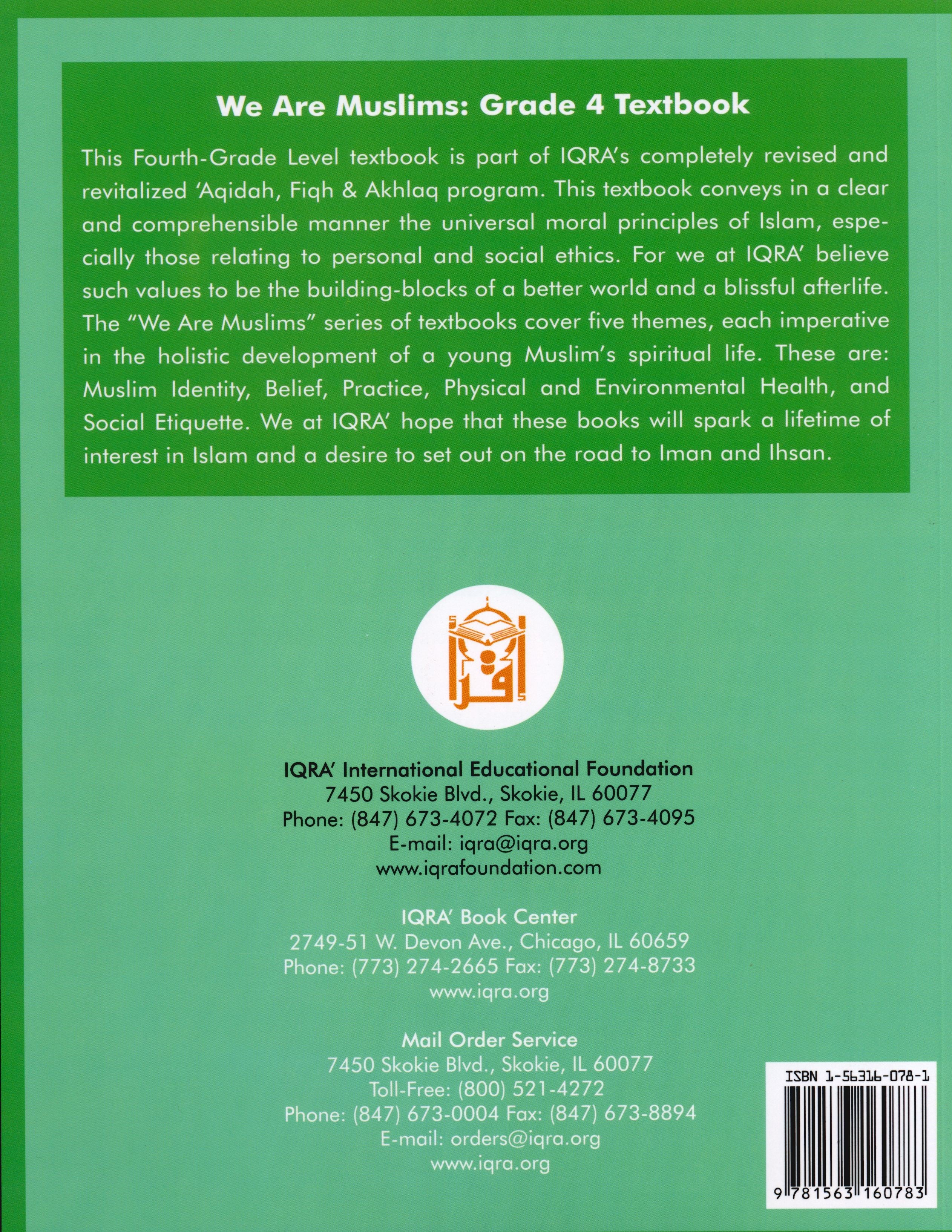 We Are Muslims: Grade 4 Textbook

This Fourth-Grade Level textbook is part of IQRA's completely revised and revitalized 'Aqidah, Fiqh & Akhlaq program. This textbook conveys in a clear and comprehensible manner the universal moral principles of Islam, especially those relating to personal and social ethics. For we at IQRA' believe such values to be the building-blocks of a better world and a blissful afterlife. The "We Are Muslims" series of textbooks cover five themes, each imperative in the holistic development of a young Muslim's spiritual life. These are: Muslim Identity, Belief, Practice, Physical and Environmental Health, and Social Etiquette. We at IQRA' hope that these books will spark a lifetime of interest in Islam and a desire to set out on the road to Iman and Ihsan.

اقرأ

IQRA' International Educational Foundation
7450 Skokie Blvd., Skokie, IL 60077
Phone: (847) 673-4072 Fax: (847) 673-4095
E-mail: iqra@iqra.org
www.iqrafoundation.com

IQRA' Book Center
2749-51 W. Devon Ave., Chicago, IL 60659
Phone: (773) 274-2665 Fax: (773) 274-8733
www.iqra.org

Mail Order Service
7450 Skokie Blvd., Skokie, IL 60077
Toll-Free: (800) 521-4272
Phone: (847) 673-0004 Fax: (847) 673-8894
E-mail: orders@iqra.org
www.iqra.org

ISBN 1-56316-078-1
9 781563 160783